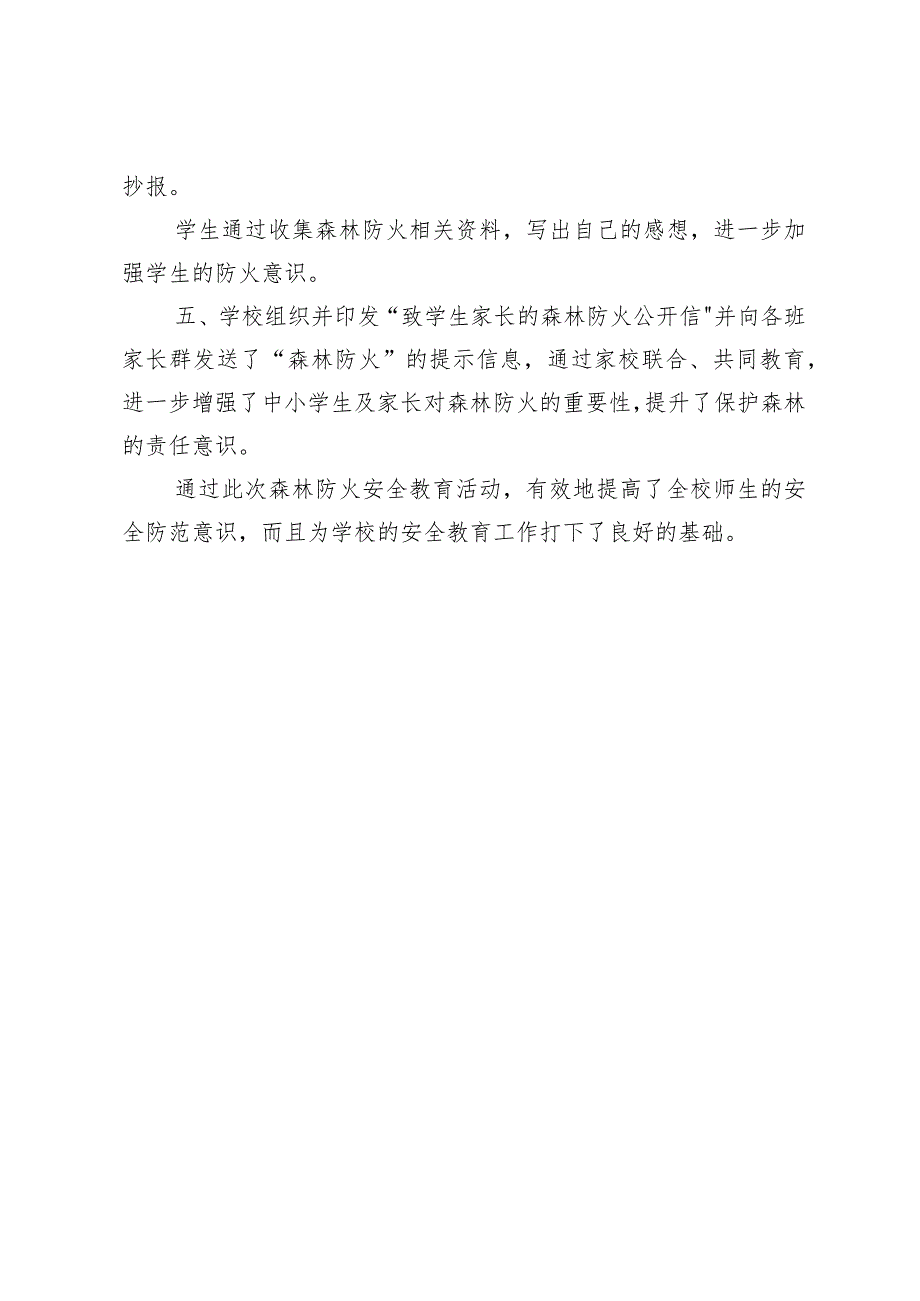 抄报。

学生通过收集森林防火相关资料，写出自己的感想，进一步加强学生的防火意识。

五、学校组织并印发“致学生家长的森林防火公开信"并向各班家长群发送了“森林防火”的提示信息，通过家校联合、共同教育，进一步增强了中小学生及家长对森林防火的重要性，提升了保护森林的责任意识。

通过此次森林防火安全教育活动，有效地提高了全校师生的安全防范意识，而且为学校的安全教育工作打下了良好的基础。